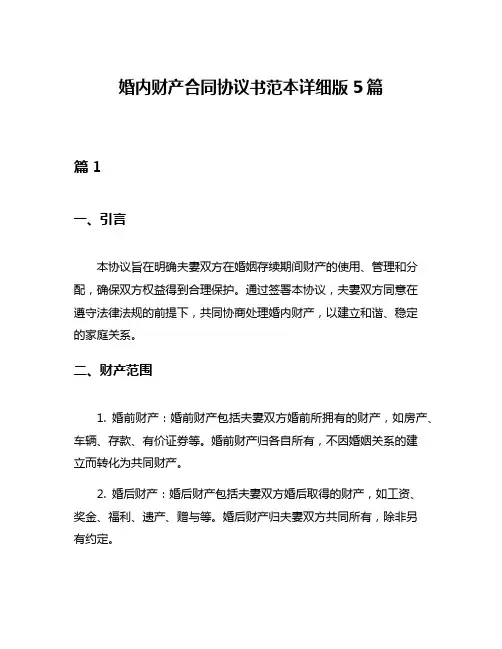 婚内财产合同协议书范本详细版 5 篇

篇 1

一、引言

本协议旨在明确夫妻双方在婚姻存续期间财产的使用、管理和分配，确保双方权益得到合理保护。通过签署本协议，夫妻双方同意在遵守法律法规的前提下，共同协商处理婚内财产，以建立和谐、稳定的家庭关系。

二、财产范围

1. 婚前财产：婚前财产包括夫妻双方婚前所拥有的财产，如房产、车辆、存款、有价证券等。婚前财产归各自所有，不因婚姻关系的建立而转化为共同财产。

2. 婚后财产：婚后财产包括夫妻双方婚后取得的财产，如工资、奖金、福利、遗产、赠与等。婚后财产归夫妻双方共同所有，除非另有约定。